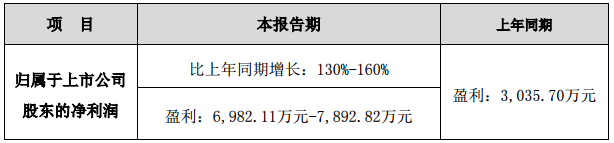 | 项　目 | 本报告期 | 上年同期 |
|---|---|---|
| 归属于上市公司股东的净利润 | 比上年同期增长：130%-160% | 盈利：3,035.70万元 |
| | 盈利：6,982.11万元-7,892.82万元 | |